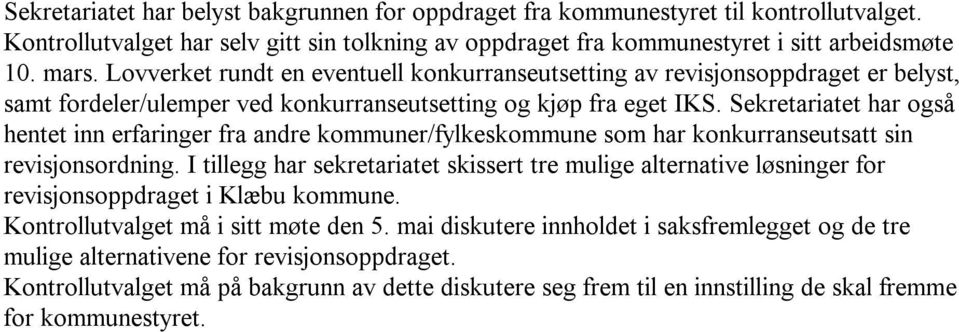 Sekretariatet har belyst bakgrunnen for oppdraget fra kommunestyret til kontrollutvalget. Kontrollutvalget har selv gitt sin tolkning av oppdraget fra kommunestyret i sitt arbeidsmøte 10. mars. Lovverket rundt en eventuell konkurranseutsetting av revisjonsoppdraget er belyst, samt fordeler/ulemper ved konkurranseutsetting og kjøp fra eget IKS. Sekretariatet har også hentet inn erfaringer fra andre kommuner/fylkeskommune som har konkurranseutsatt sin revisjonsordning. I tillegg har sekretariatet skissert tre mulige alternative løsninger for revisjonsoppdraget i Klæbu kommune.
Kontrollutvalget må i sitt møte den 5. mai diskutere innholdet i saksfremlegget og de tre mulige alternativene for revisjonsoppdraget.
Kontrollutvalget må på bakgrunn av dette diskutere seg frem til en innstilling de skal fremme for kommunestyret.